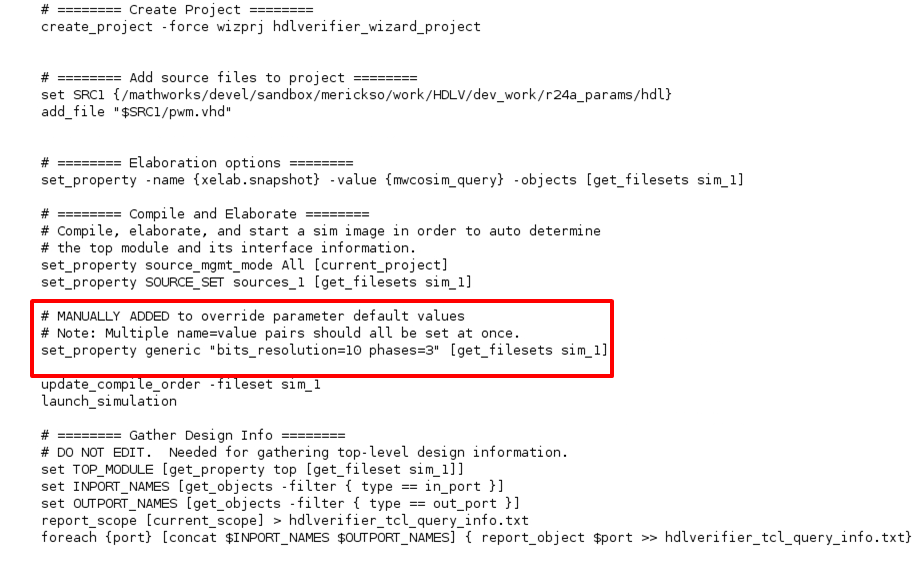 # ======== Create Project ========
create_project -force wizprj hdlverifier_wizard_project

# ======== Add source files to project ========
set SRC1 {/mathworks/devel/sandbox/merickso/work/HDLV/dev_work/r24a_params/hdl}
add_file "$SRC1/pwm.vhd"

# ======== Elaboration options ========
set_property -name {xelab.snapshot} -value {mwcosim_query} -objects [get_filesets sim_1]

# ======== Compile and Elaborate ========
# Compile, elaborate, and start a sim image in order to auto determine
# the top module and its interface information.
set_property source_mgmt_mode All [current_project]
set_property SOURCE_SET sources_1 [get_filesets sim_1]

# MANUALLY ADDED to override parameter default values
# Note: Multiple name=value pairs should all be set at once.
set_property generic "bits_resolution=10 phases=3" [get_filesets sim_1]

update_compile_order -fileset sim_1
launch_simulation

# ======== Gather Design Info ========
# DO NOT EDIT.  Needed for gathering top-level design information.
set TOP_MODULE [get_property top [get_fileset sim_1]]
set INPORT_NAMES [get_objects -filter { type == in_port }]
set OUTPORT_NAMES [get_objects -filter { type == out_port }]
report_scope [current_scope] > hdlverifier_tcl_query_info.txt
foreach {port} [concat $INPORT_NAMES $OUTPORT_NAMES] { report_object $port >> hdlverifier_tcl_query_info.txt}